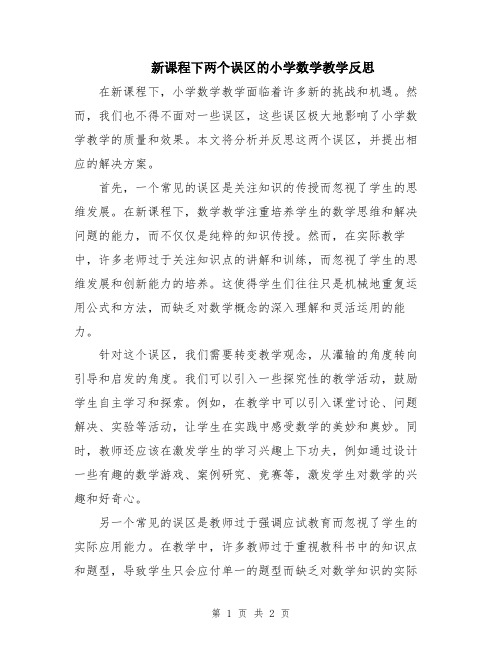 新课程下两个误区的小学数学教学反思

在新课程下，小学数学教学面临着许多新的挑战和机遇。然而，我们也不得不面对一些误区，这些误区极大地影响了小学数学教学的质量和效果。本文将分析并反思这两个误区，并提出相应的解决方案。

首先，一个常见的误区是关注知识的传授而忽视了学生的思维发展。在新课程下，数学教学注重培养学生的数学思维和解决问题的能力，而不仅仅是纯粹的知识传授。然而，在实际教学中，许多老师过于关注知识点的讲解和训练，而忽视了学生的思维发展和创新能力的培养。这使得学生们往往只是机械地重复运用公式和方法，而缺乏对数学概念的深入理解和灵活运用的能力。

针对这个误区，我们需要转变教学观念，从灌输的角度转向引导和启发的角度。我们可以引入一些探究性的教学活动，鼓励学生自主学习和探索。例如，在教学中可以引入课堂讨论、问题解决、实验等活动，让学生在实践中感受数学的美妙和奥妙。同时，教师还应该在激发学生的学习兴趣上下功夫，例如通过设计一些有趣的数学游戏、案例研究、竞赛等，激发学生对数学的兴趣和好奇心。

另一个常见的误区是教师过于强调应试教育而忽视了学生的实际应用能力。在教学中，许多教师过于重视教科书中的知识点和题型，导致学生只会应付单一的题型而缺乏对数学知识的实际

第 1 页 共 2 页